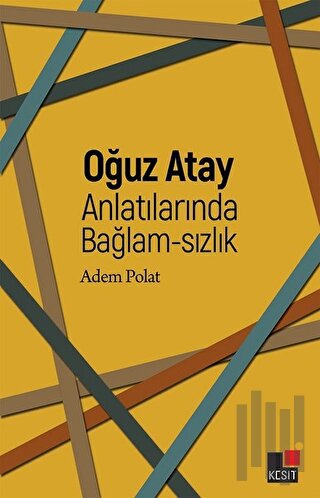 Oğuz Atay
Anlatılarında
Bağlam-sızlık

Adem Polat

KESİT